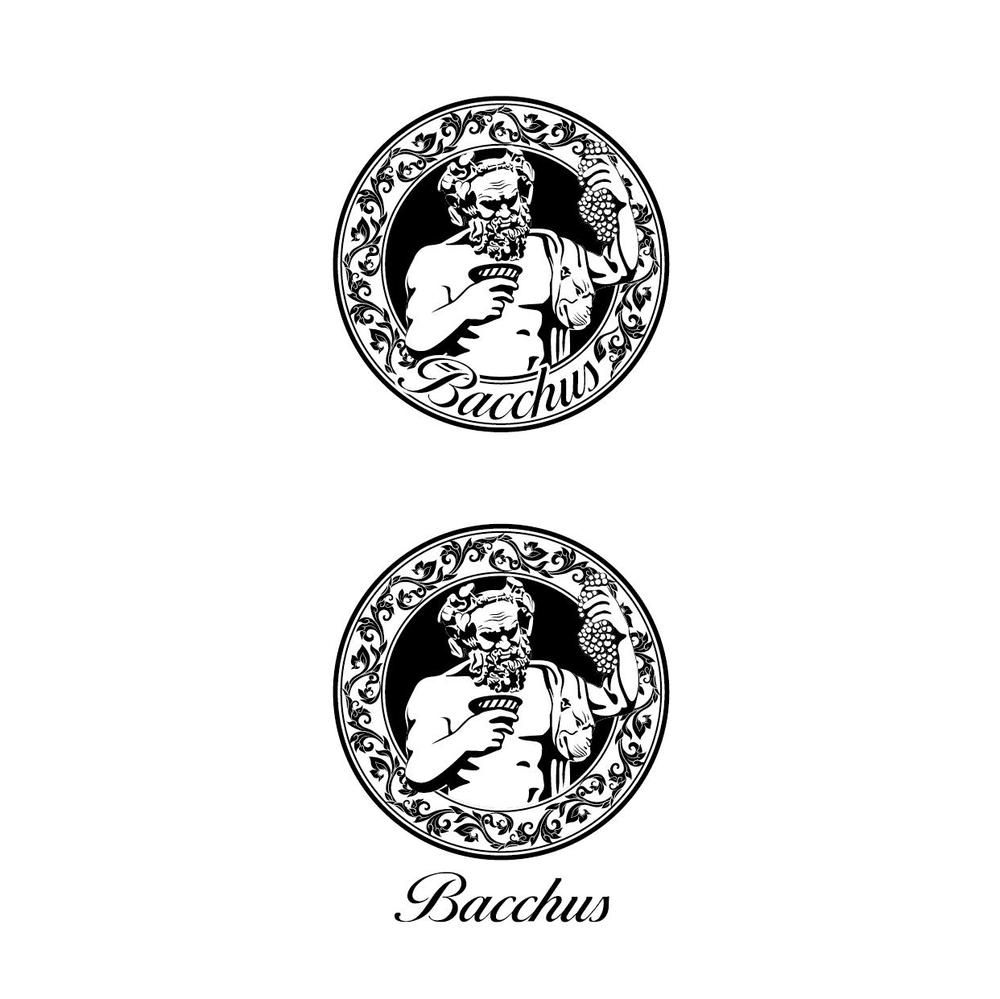 Bacchus

Bacchus